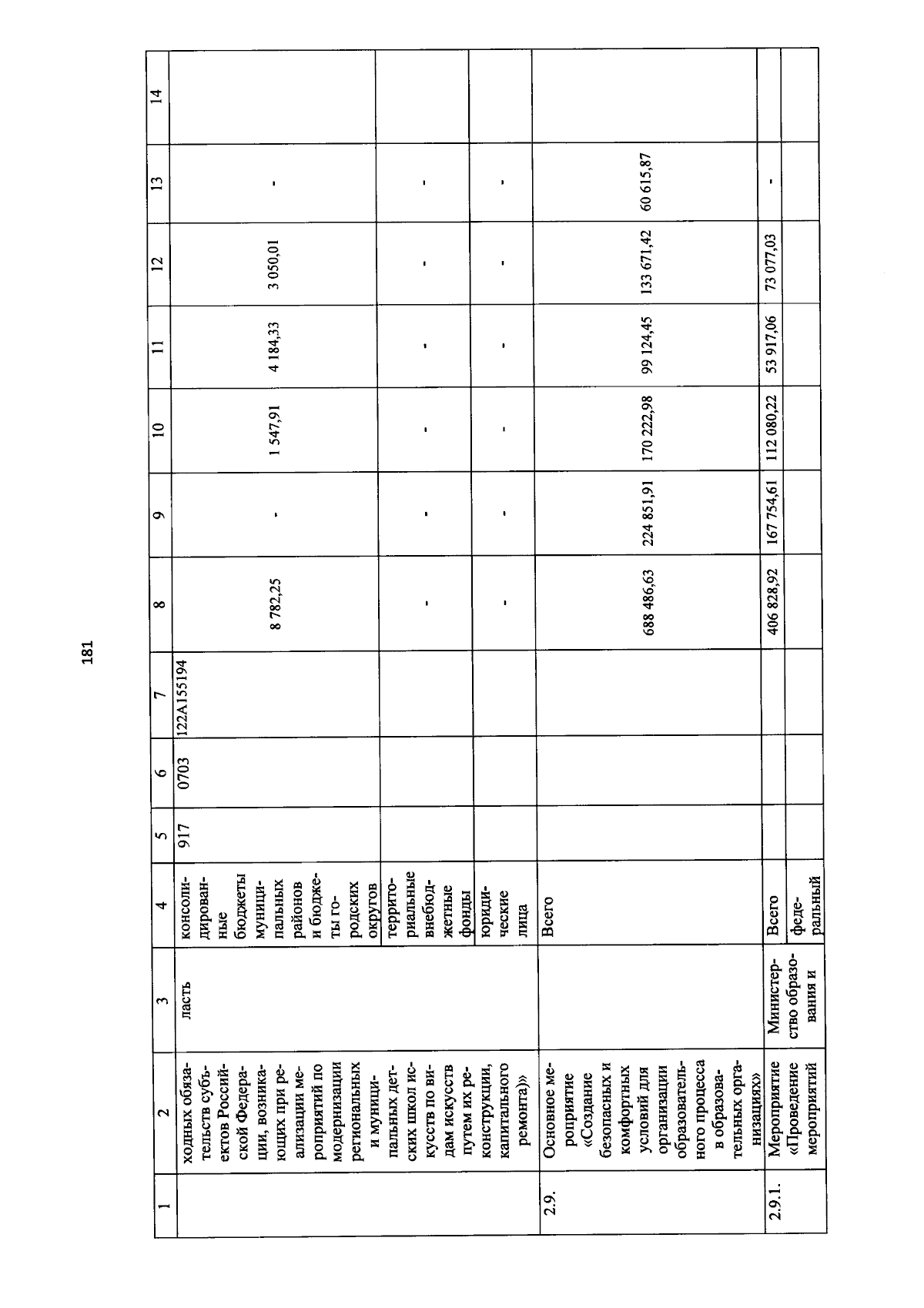 181

| 1 | 2 | 3 | 4 | 5 | 6 | 7 | 8 | 9 | 10 | 11 | 12 | 13 | 14 |
|---|---|---|---|---|---|---|---|---|---|---|---|---|---|
| | ходных обязательств субъектов Российской Федерации, возникающих при реализации мероприятий по модернизации региональных и муниципальных детских школ искусств по видам искусств путем их реконструкции, капитального ремонта)» | ласть | консолидированные бюджеты муниципальных районов и бюджеты городских округов | 917 | 0703 | 122A155194 | 8 782,25 | - | 1 547,91 | 4 184,33 | 3 050,01 | - | |
| | | | территориальные внебюджетные фонды | | | | - | - | - | - | - | - | |
| | | | юридические лица | | | | - | - | - | - | - | - | |
| 2.9. | Основное мероприятие «Создание безопасных и комфортных условий для организации образовательного процесса в образовательных организациях» | | Всего | | | | 688 486,63 | 224 851,91 | 170 222,98 | 99 124,45 | 133 671,42 | 60 615,87 | |
| 2.9.1. | Мероприятие «Проведение мероприятий | Министерство образования и | Всего | | | | 406 828,92 | 167 754,61 | 112 080,22 | 53 917,06 | 73 077,03 | - | |
| | | | федеральный | | | | | | | | | | |